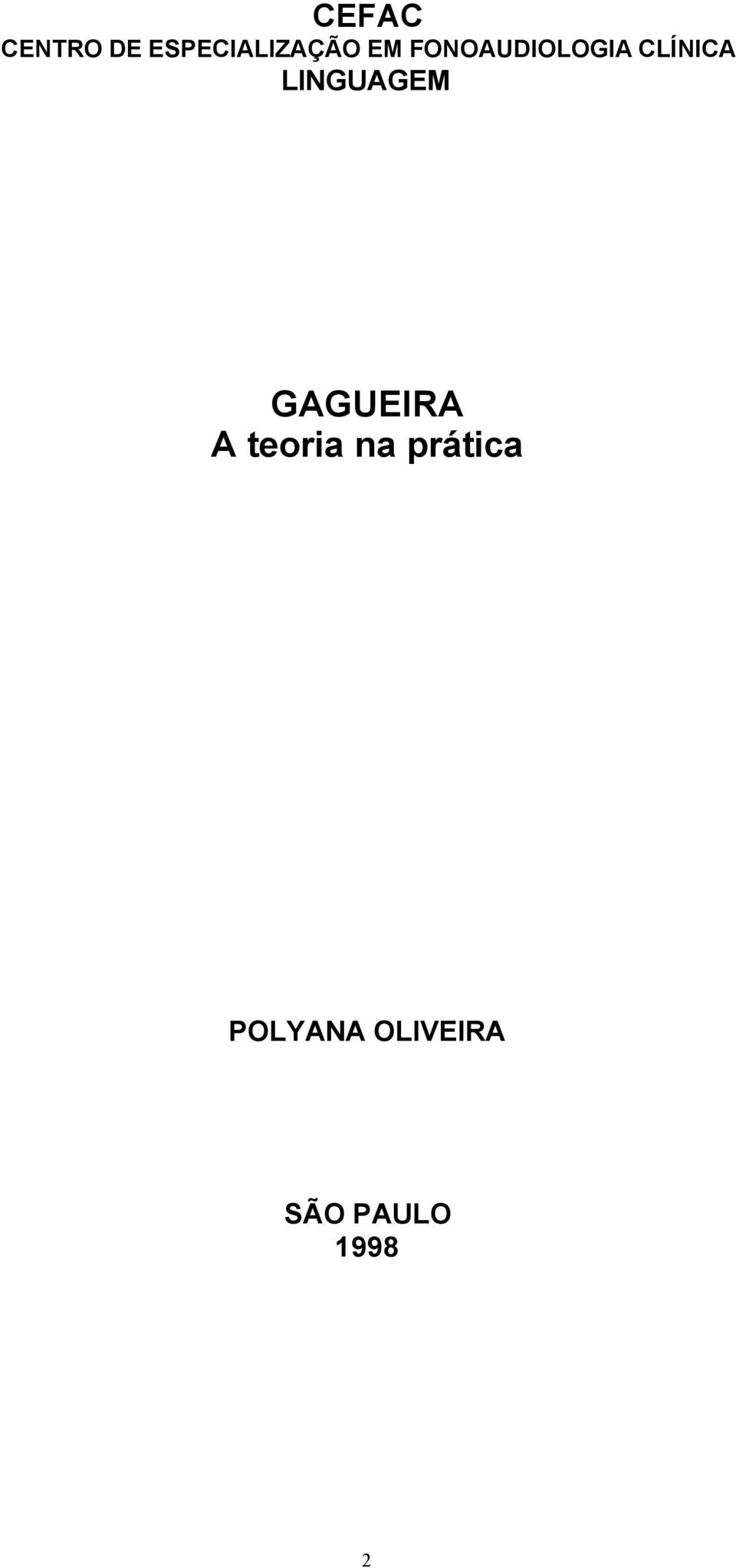 CEFAC
CENTRO DE ESPECIALIZAÇÃO EM FONOAUDIOLOGIA CLÍNICA
LINGUAGEM

GAGUEIRA
A teoria na prática

POLYANA OLIVEIRA

SÃO PAULO
1998

2